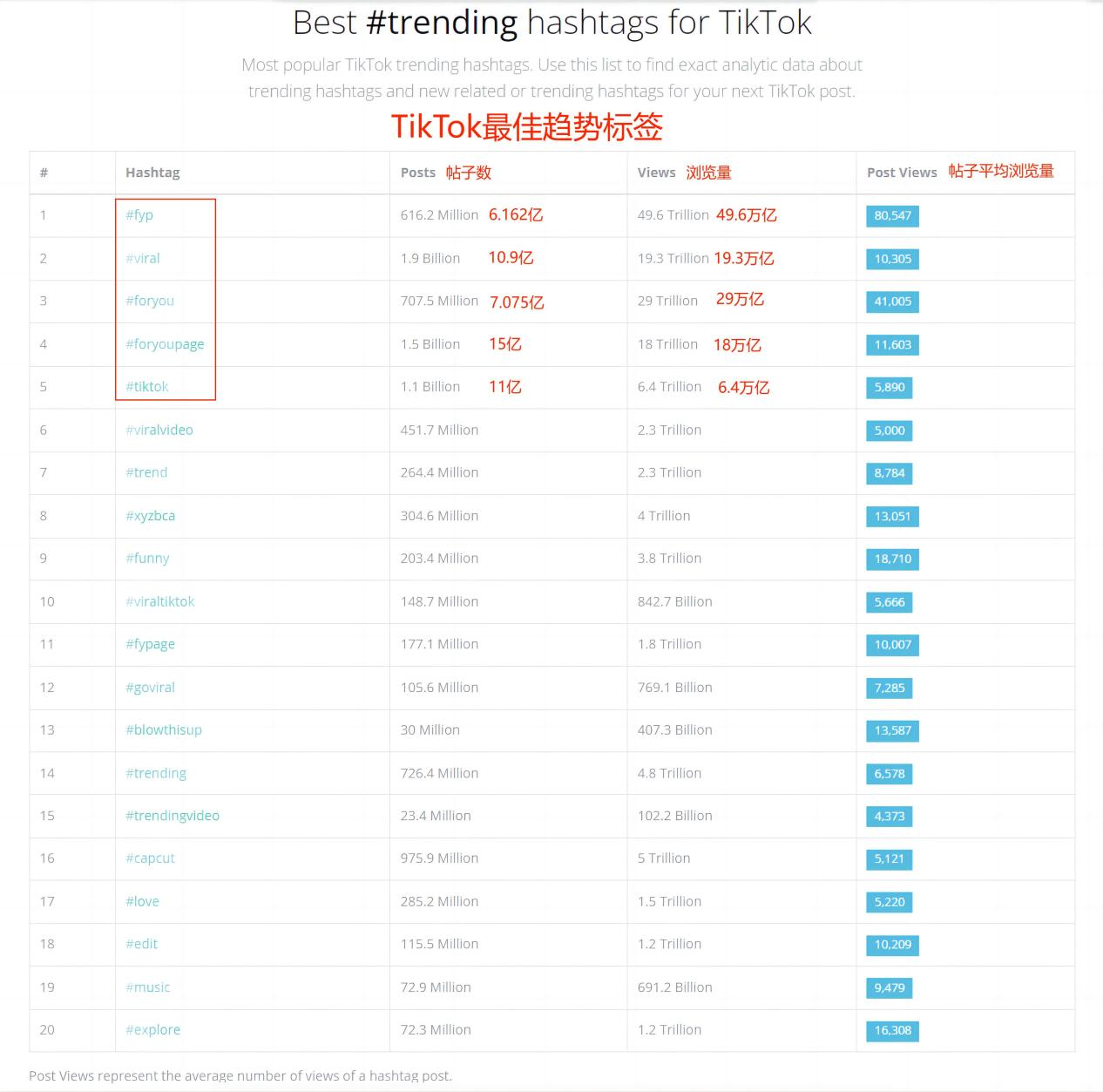 Best #trending hashtags for TikTok

Most popular TikTok trending hashtags. Use this list to find exact analytic data about trending hashtags and new related or trending hashtags for your next TikTok post.

TikTok最佳趋势标签

| # | Hashtag | Posts 帖子数 | Views 浏览量 | Post Views 帖子平均浏览量 |
|---|---|---|---|---|
| 1 | #fyp | 616.2 Million 6.162亿 | 49.6 Trillion 49.6万亿 | 80,547 |
| 2 | #viral | 1.9 Billion 10.9亿 | 19.3 Trillion 19.3万亿 | 10,305 |
| 3 | #foryou | 707.5 Million 7.075亿 | 29 Trillion 29万亿 | 41,005 |
| 4 | #foryoupage | 1.5 Billion 15亿 | 18 Trillion 18万亿 | 11,603 |
| 5 | #tiktok | 1.1 Billion 11亿 | 6.4 Trillion 6.4万亿 | 5,890 |
| 6 | #viralvideo | 451.7 Million | 2.3 Trillion | 5,000 |
| 7 | #trend | 264.4 Million | 2.3 Trillion | 8,784 |
| 8 | #xyzbca | 304.6 Million | 4 Trillion | 13,051 |
| 9 | #funny | 203.4 Million | 3.8 Trillion | 18,710 |
| 10 | #viraltiktok | 148.7 Million | 842.7 Billion | 5,666 |
| 11 | #fypage | 177.1 Million | 1.8 Trillion | 10,007 |
| 12 | #goviral | 105.6 Million | 769.1 Billion | 7,285 |
| 13 | #blowthisup | 30 Million | 407.3 Billion | 13,587 |
| 14 | #trending | 726.4 Million | 4.8 Trillion | 6,578 |
| 15 | #trendingvideo | 23.4 Million | 102.2 Billion | 4,373 |
| 16 | #capcut | 975.9 Million | 5 Trillion | 5,121 |
| 17 | #love | 285.2 Million | 1.5 Trillion | 5,220 |
| 18 | #edit | 115.5 Million | 1.2 Trillion | 10,209 |
| 19 | #music | 72.9 Million | 691.2 Billion | 9,479 |
| 20 | #explore | 72.3 Million | 1.2 Trillion | 16,308 |

Post Views represent the average number of views of a hashtag post.